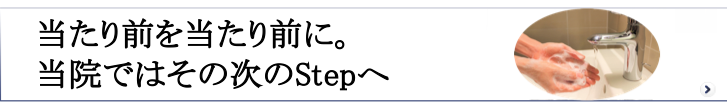 当たり前を当たり前に。
当院ではその次のStepへ